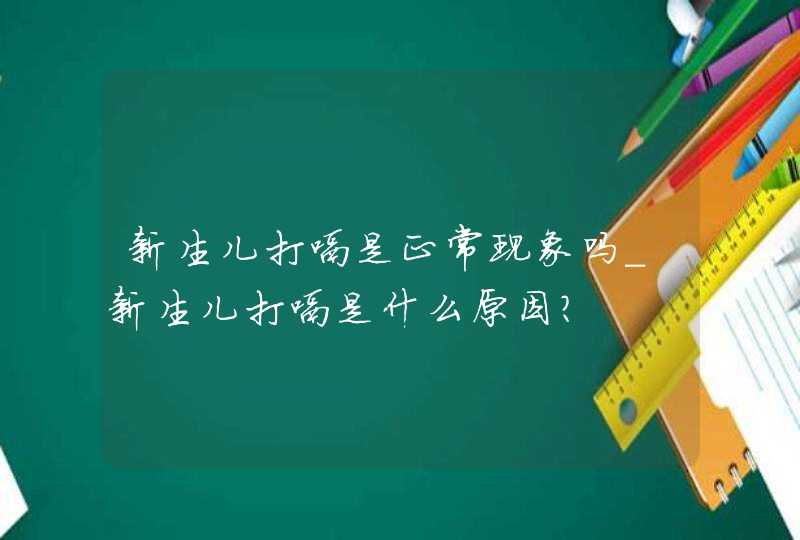 新生儿打嗝是正常现象吗_新生儿打嗝是什么原因?